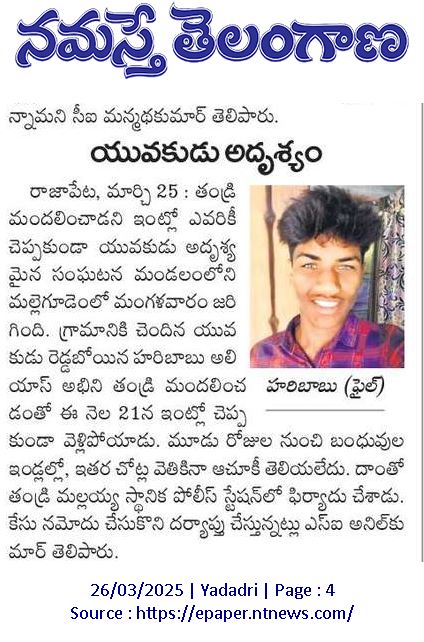 నమస్తే తెలంగాణ

న్నామని సీఐ మన్మథకుమార్ తెలిపారు.

యువకుడు అదృశ్యం

రాజాపేట, మార్చి 25 : తండ్రి మందలించాడని ఇంట్లో ఎవరికీ చెప్పకుండా యువకుడు అదృశ్యమైన సంఘటన మండలంలోని మల్లెగూడెంలో మంగళవారం జరిగింది. గ్రామానికి చెందిన యువకుడు రెడ్డబోయిన హరిబాబు అలియాస్ అభిని తండ్రి మందలించడంతో ఈ నెల 21న ఇంట్లో చెప్పకుండా వెళ్లిపోయాడు. మూడు రోజుల నుంచి బంధువుల ఇండ్లల్లో, ఇతర చోట్ల వెతికినా ఆచూకీ తెలియలేదు. దాంతో తండ్రి మల్లయ్య స్థానిక పోలీస్ స్టేషన్‌లో ఫిర్యాదు చేశాడు. కేసు నమోదు చేసుకొని దర్యాప్తు చేస్తున్నట్లు ఎస్ఐ అనిల్‌కుమార్ తెలిపారు.

హరిబాబు (ఫైల్)

26/03/2025 | Yadadri | Page : 4
Source : https://epaper.ntnews.com/